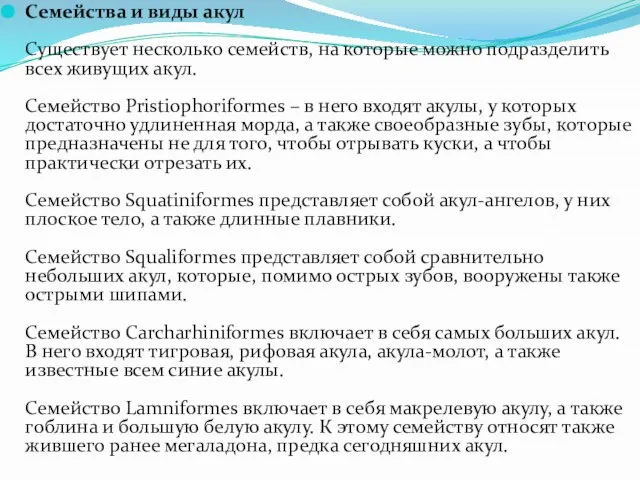 Семейства и виды акул

Существует несколько семейств, на которые можно подразделить всех живущих акул.

Семейство Pristiophoriformes – в него входят акулы, у которых достаточно удлиненная морда, а также своеобразные зубы, которые предназначены не для того, чтобы отрывать куски, а чтобы практически отрезать их.

Семейство Squatiniformes представляет собой акул-ангелов, у них плоское тело, а также длинные плавники.

Семейство Squaliformes представляет собой сравнительно небольших акул, которые, помимо острых зубов, вооружены также острыми шипами.

Семейство Carcharhiniformes включает в себя самых больших акул. В него входят тигровая, рифовая акула, акула-молот, а также известные всем синие акулы.

Семейство Lamniformes включает в себя макрелевую акулу, а также гоблина и большую белую акулу. К этому семейству относят также жившего ранее мегаладона, предка сегодняшних акул.